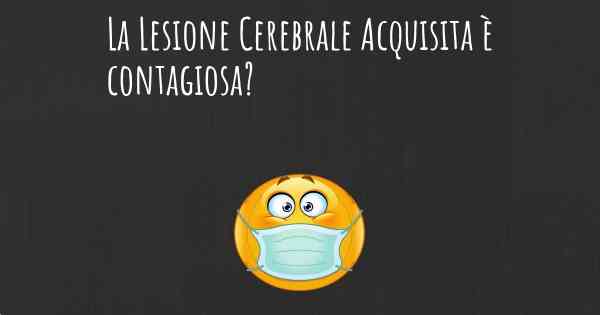 La Lesione Cerebrale Acquisita è contagiosa?